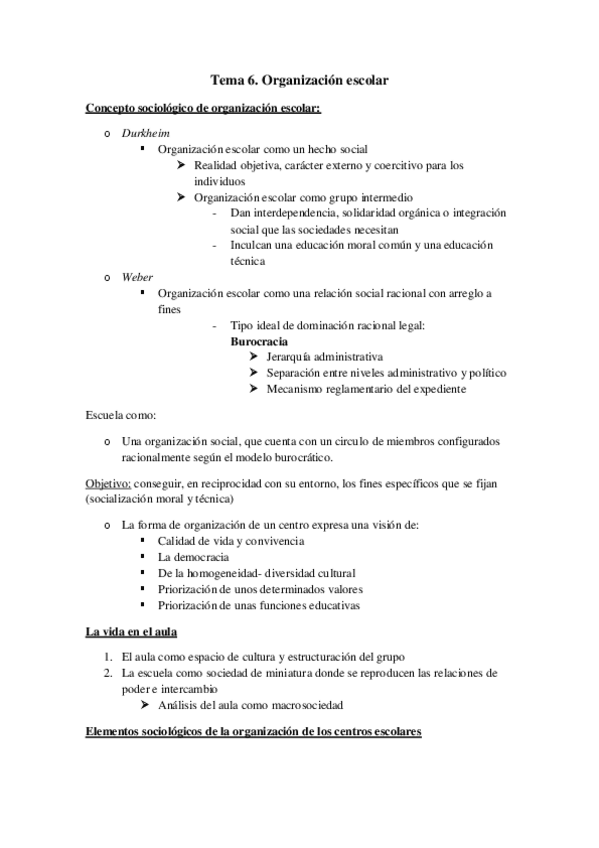 Tema 6. Organización escolar

Concepto sociológico de organización escolar:

o Durkheim
▪ Organización escolar como un hecho social
➤ Realidad objetiva, carácter externo y coercitivo para los individuos
➤ Organización escolar como grupo intermedio
- Dan interdependencia, solidaridad orgánica o integración social que las sociedades necesitan
- Inculcan una educación moral común y una educación técnica

o Weber
▪ Organización escolar como una relación social racional con arreglo a fines
- Tipo ideal de dominación racional legal:
Burocracia
➤ Jerarquía administrativa
➤ Separación entre niveles administrativo y político
➤ Mecanismo reglamentario del expediente

Escuela como:

o Una organización social, que cuenta con un circulo de miembros configurados racionalmente según el modelo burocrático.

Objetivo: conseguir, en reciprocidad con su entorno, los fines específicos que se fijan (socialización moral y técnica)

o La forma de organización de un centro expresa una visión de:
▪ Calidad de vida y convivencia
▪ La democracia
▪ De la homogeneidad- diversidad cultural
▪ Priorización de unos determinados valores
▪ Priorización de unas funciones educativas

La vida en el aula

1. El aula como espacio de cultura y estructuración del grupo
2. La escuela como sociedad de miniatura donde se reproducen las relaciones de poder e intercambio
➤ Análisis del aula como macrosociedad

Elementos sociológicos de la organización de los centros escolares